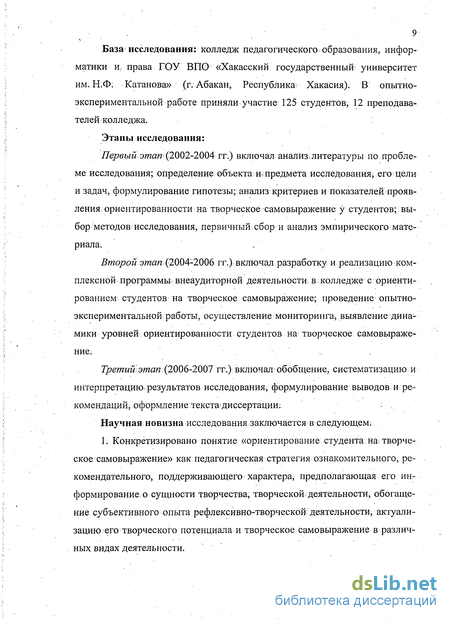 9

База исследования: колледж педагогического образования, информатики и права ГОУ ВПО «Хакасский государственный университет им. Н.Ф. Катанова» (г. Абакан, Республика Хакасия). В опытно-экспериментальной работе приняли участие 125 студентов, 12 преподавателей колледжа.

Этапы исследования:

Первый этап (2002-2004 гг.) включал анализ литературы по проблеме исследования; определение объекта и предмета исследования, его цели и задач, формулирование гипотезы; анализ критериев и показателей проявления ориентированности на творческое самовыражение у студентов; выбор методов исследования, первичный сбор и анализ эмпирического материала.

Второй этап (2004-2006 гг.) включал разработку и реализацию комплексной программы внеаудиторной деятельности в колледже с ориентированием студентов на творческое самовыражение; проведение опытно-экспериментальной работы, осуществление мониторинга, выявление динамики уровней ориентированности студентов на творческое самовыражение.

Третий этап (2006-2007 гг.) включал обобщение, систематизацию и интерпретацию результатов исследования, формулирование выводов и рекомендаций, оформление текста диссертации.

Научная новизна исследования заключается в следующем.

1. Конкретизировано понятие «ориентирование студента на творческое самовыражение» как педагогическая стратегия ознакомительного, рекомендательного, поддерживающего характера, предполагающая его информирование о сущности творчества, творческой деятельности, обогащение субъективного опыта рефлексивно-творческой деятельности, актуализацию его творческого потенциала и творческое самовыражение в различных видах деятельности.

dsLib.net
библиотека диссертаций